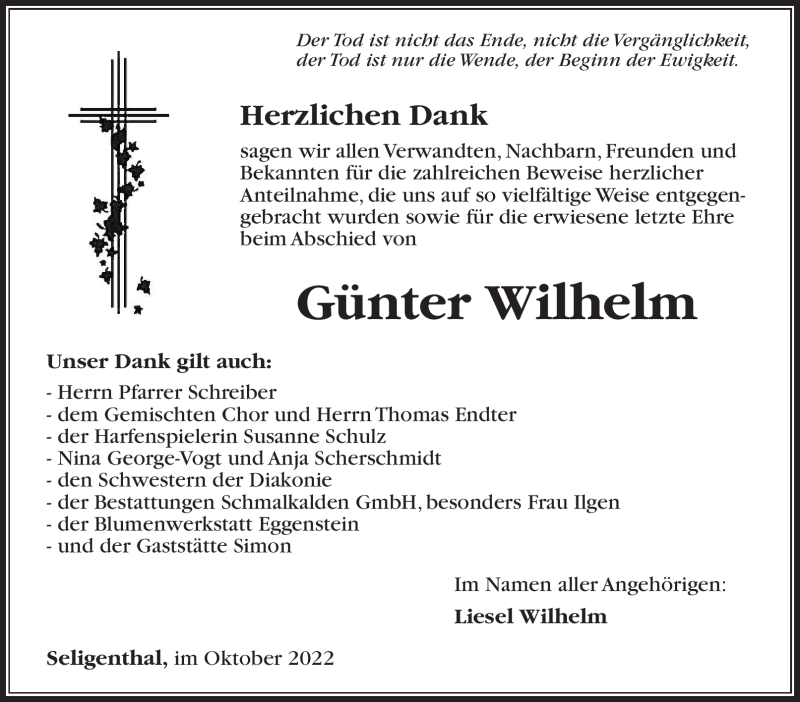 Der Tod ist nicht das Ende, nicht die Vergänglichkeit,
der Tod ist nur die Wende, der Beginn der Ewigkeit.

Herzlichen Dank

sagen wir allen Verwandten, Nachbarn, Freunden und Bekannten für die zahlreichen Beweise herzlicher Anteilnahme, die uns auf so vielfältige Weise entgegengebracht wurden sowie für die erwiesene letzte Ehre beim Abschied von

Günter Wilhelm

Unser Dank gilt auch:

- Herrn Pfarrer Schreiber
- dem Gemischten Chor und Herrn Thomas Endter
- der Harfenspielerin Susanne Schulz
- Nina George-Vogt und Anja Scherschmidt
- den Schwestern der Diakonie
- der Bestattungen Schmalkalden GmbH, besonders Frau Ilgen
- der Blumenwerkstatt Eggenstein
- und der Gaststätte Simon

Im Namen aller Angehörigen:

Liesel Wilhelm

Seligenthal, im Oktober 2022